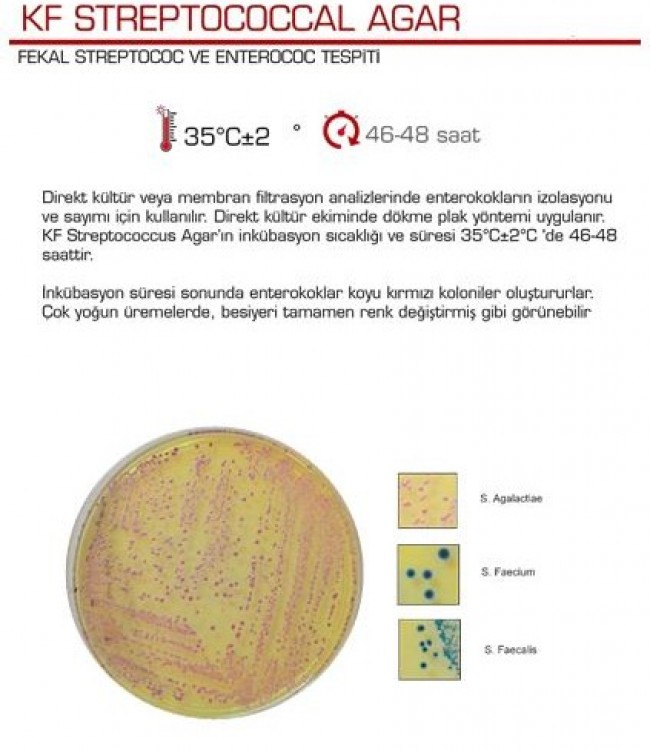 KF STREPTOCOCCAL AGAR

FEKAL STREPTOCOC VE ENTEROCOC TESPİTİ

35°C±2 ° 46-48 saat

Direkt kültür veya membran filtrasyon analizlerinde enterokokların izolasyonu ve sayımı için kullanılır. Direkt kültür ekiminde dökme plak yöntemi uygulanır. KF Streptococcus Agar'ın inkübasyon sıcaklığı ve süresi 35°C±2°C 'de 46-48 saattir.

İnkübasyon süresi sonunda enterokoklar koyu kırmızı koloniler oluştururlar. Çok yoğun üremelerde, besiyeri tamamen renk değiştirmiş gibi görünebilir

S. Agalactiae

S. Faecium

S. Faecalis